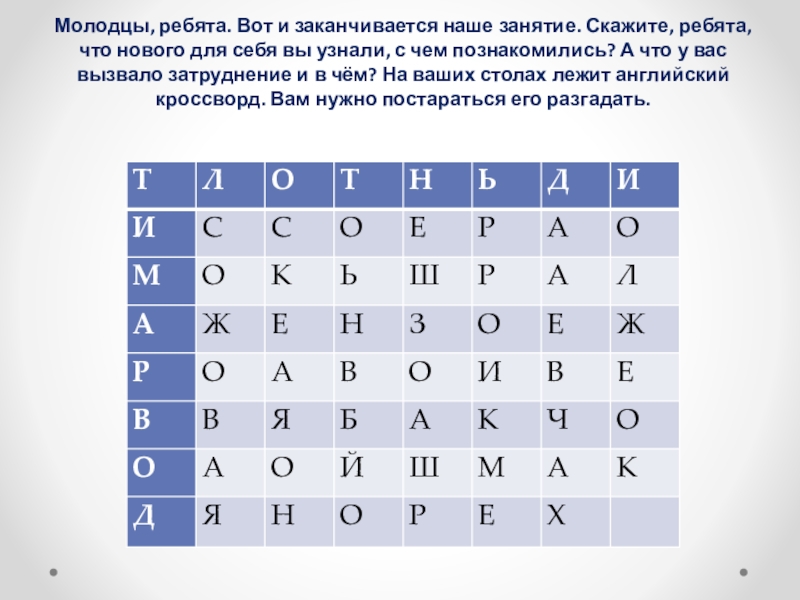 Молодцы, ребята. Вот и заканчивается наше занятие. Скажите, ребята, что нового для себя вы узнали, с чем познакомились? А что у вас вызвало затруднение и в чём? На ваших столах лежит английский кроссворд. Вам нужно постараться его разгадать.

| Т | Л | О | Т | Н | Ь | Д | И |
|---|---|---|---|---|---|---|---|
| И | С | С | О | Е | Р | А | О |
| М | О | К | Ь | Ш | Р | А | Л |
| А | Ж | Е | Н | З | О | Е | Ж |
| Р | О | А | В | О | И | В | Е |
| В | В | Я | Б | А | К | Ч | О |
| О | А | О | Й | Ш | М | А | К |
| Д | Я | Н | О | Р | Е | Х | |